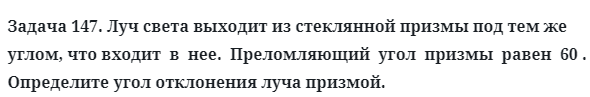 Задача 147. Луч света выходит из стеклянной призмы под тем же углом, что входит в нее. Преломляющий угол призмы равен 60 . Определите угол отклонения луча призмой.